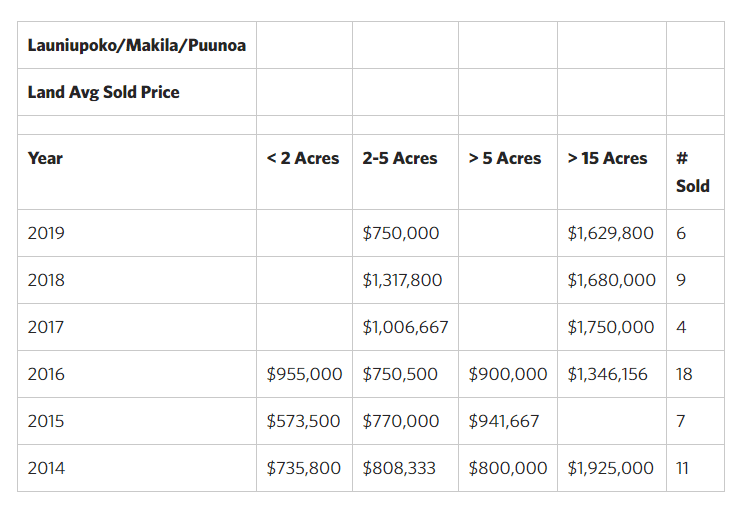 | Launiupoko/Makila/Puunoa | | | | | |
|---|---|---|---|---|---|
| Land Avg Sold Price | | | | | |
| | | | | | |
| Year | < 2 Acres | 2-5 Acres | > 5 Acres | > 15 Acres | # Sold |
| 2019 | | \$750,000 | | \$1,629,800 | 6 |
| 2018 | | \$1,317,800 | | \$1,680,000 | 9 |
| 2017 | | \$1,006,667 | | \$1,750,000 | 4 |
| 2016 | \$955,000 | \$750,500 | \$900,000 | \$1,346,156 | 18 |
| 2015 | \$573,500 | \$770,000 | \$941,667 | | 7 |
| 2014 | \$735,800 | \$808,333 | \$800,000 | \$1,925,000 | 11 |